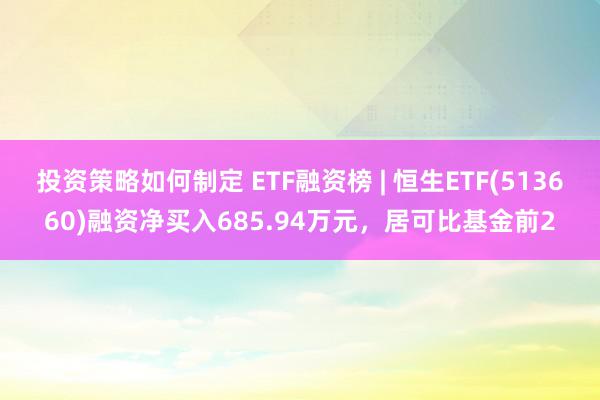 投资策略如何制定 ETF融资榜 | 恒生ETF(513660)融资净买入685.94万元，居可比基金前2